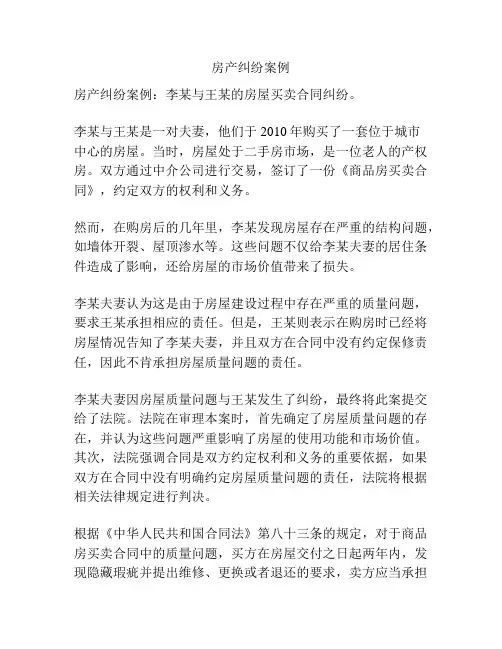 房产纠纷案例

房产纠纷案例：李某与王某的房屋买卖合同纠纷。

李某与王某是一对夫妻，他们于 2010 年购买了一套位于城市中心的房屋。当时，房屋处于二手房市场，是一位老人的产权房。双方通过中介公司进行交易，签订了一份《商品房买卖合同》，约定双方的权利和义务。

然而，在购房后的几年里，李某发现房屋存在严重的结构问题，如墙体开裂、屋顶渗水等。这些问题不仅给李某夫妻的居住条件造成了影响，还给房屋的市场价值带来了损失。

李某夫妻认为这是由于房屋建设过程中存在严重的质量问题，要求王某承担相应的责任。但是，王某则表示在购房时已经将房屋情况告知了李某夫妻，并且双方在合同中没有约定保修责任，因此不肯承担房屋质量问题的责任。

李某夫妻因房屋质量问题与王某发生了纠纷，最终将此案提交给了法院。法院在审理本案时，首先确定了房屋质量问题的存在，并认为这些问题严重影响了房屋的使用功能和市场价值。其次，法院强调合同是双方约定权利和义务的重要依据，如果双方在合同中没有明确约定房屋质量问题的责任，法院将根据相关法律规定进行判决。

根据《中华人民共和国合同法》第八十三条的规定，对于商品房买卖合同中的质量问题，买方在房屋交付之日起两年内，发现隐藏瑕疵并提出维修、更换或者退还的要求，卖方应当承担